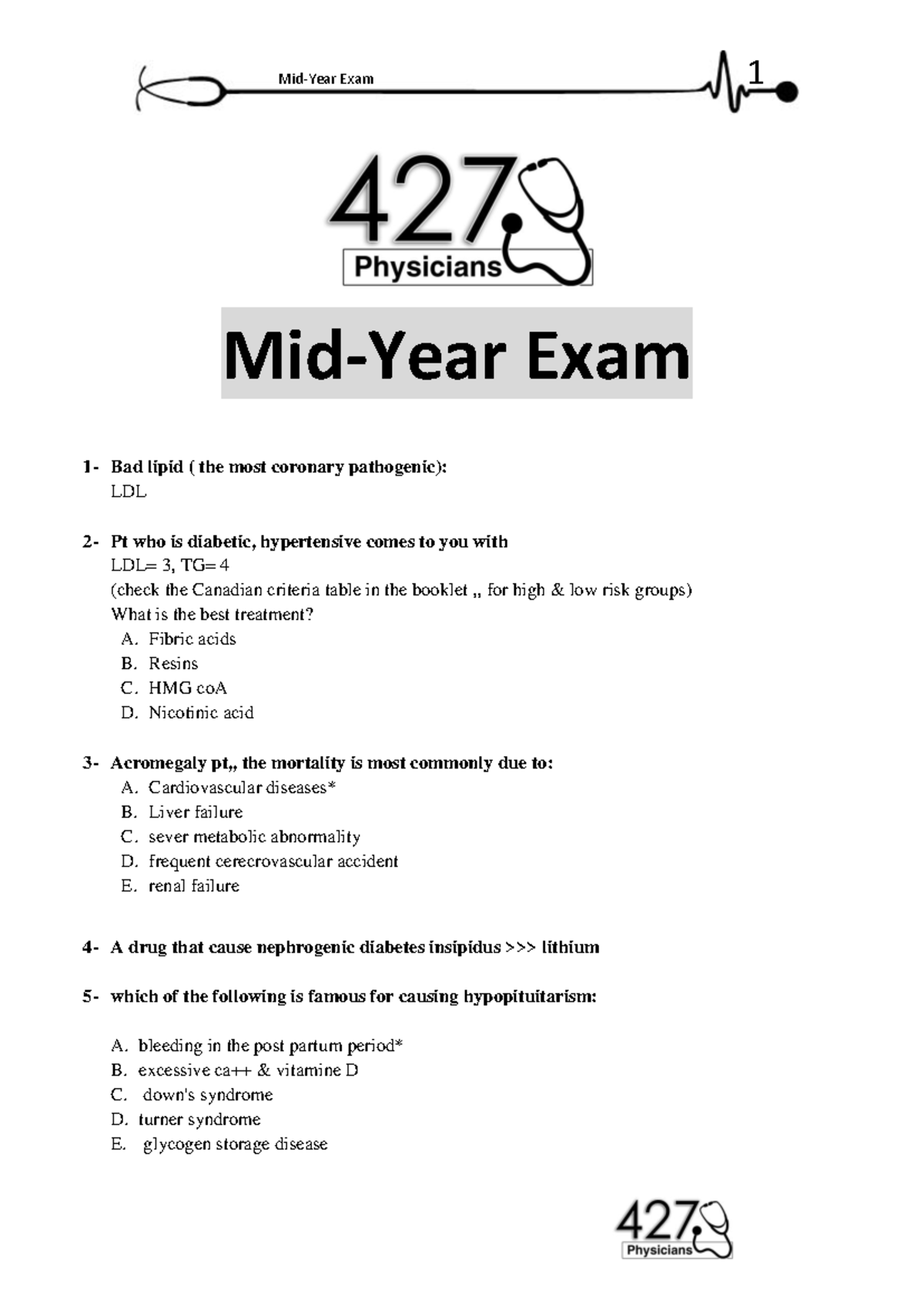 Mid-Year Exam

1

427
Physicians

Mid-Year Exam

1- Bad lipid ( the most coronary pathogenic):
LDL

2- Pt who is diabetic, hypertensive comes to you with
LDL= 3, TG= 4
(check the Canadian criteria table in the booklet ,, for high & low risk groups)
What is the best treatment?
A. Fibric acids
B. Resins
C. HMG coA
D. Nicotinic acid

3- Acromegaly pt,, the mortality is most commonly due to:
A. Cardiovascular diseases*
B. Liver failure
C. sever metabolic abnormality
D. frequent cerecrovascular accident
E. renal failure

4- A drug that cause nephrogenic diabetes insipidus >>> lithium

5- which of the following is famous for causing hypopituitarism:

A. bleeding in the post partum period*
B. excessive ca++ & vitamine D
C. down's syndrome
D. turner syndrome
E. glycogen storage disease

427
Physicians